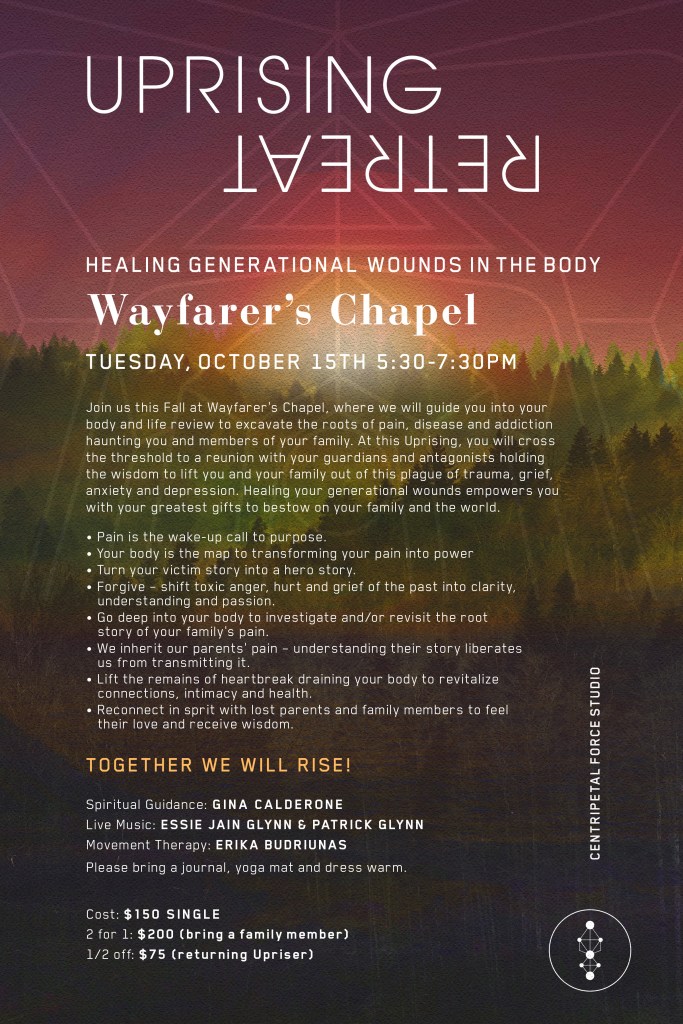 UPRISING
RETREAT

HEALING GENERATIONAL WOUNDS IN THE BODY

Wayfarer's Chapel

TUESDAY, OCTOBER 15TH 5:30-7:30PM

Join us this Fall at Wayfarer's Chapel, where we will guide you into your body and life review to excavate the roots of pain, disease and addiction haunting you and members of your family. At this Uprising, you will cross the threshold to a reunion with your guardians and antagonists holding the wisdom to lift you and your family out of this plague of trauma, grief, anxiety and depression. Healing your generational wounds empowers you with your greatest gifts to bestow on your family and the world.

• Pain is the wake-up call to purpose.
• Your body is the map to transforming your pain into power
• Turn your victim story into a hero story.
• Forgive – shift toxic anger, hurt and grief of the past into clarity, understanding and passion.
• Go deep into your body to investigate and/or revisit the root story of your family's pain.
• We inherit our parents' pain – understanding their story liberates us from transmitting it.
• Lift the remains of heartbreak draining your body to revitalize connections, intimacy and health.
• Reconnect in sprit with lost parents and family members to feel their love and receive wisdom.

TOGETHER WE WILL RISE!

Spiritual Guidance: GINA CALDERONE
Live Music: ESSIE JAIN GLYNN & PATRICK GLYNN
Movement Therapy: ERIKA BUDRIUNAS
Please bring a journal, yoga mat and dress warm.

Cost: $150 SINGLE
2 for 1: $200 (bring a family member)
1/2 off: $75 (returning Upriser)

CENTRIPETAL FORCE STUDIO